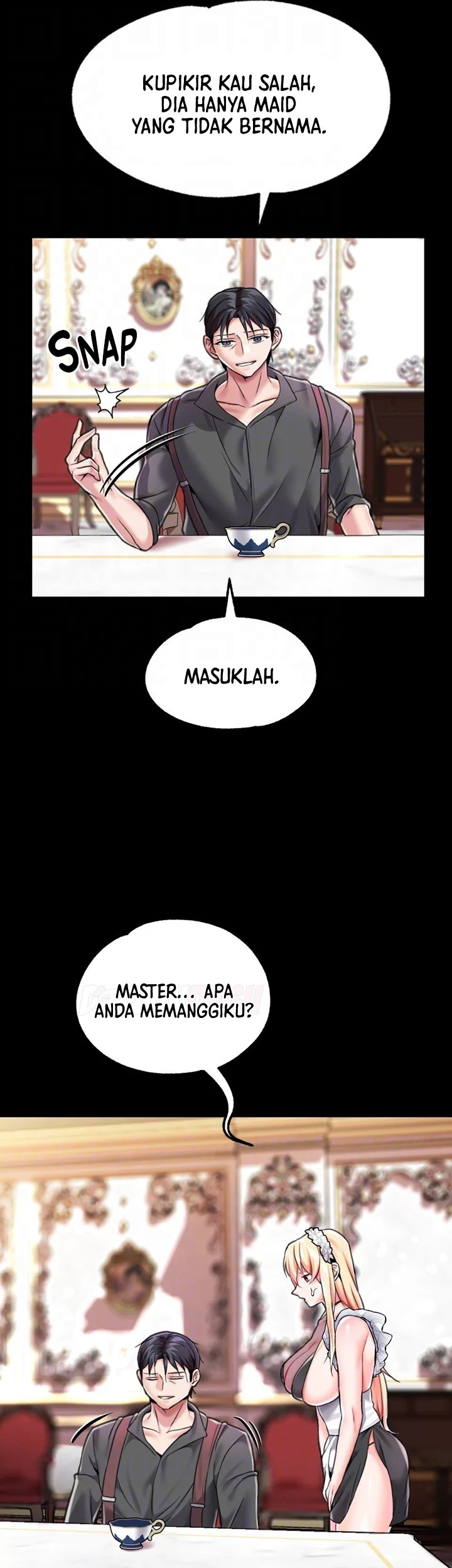 KUPIKIR KAU SALAH, DIA HANYA MAID YANG TIDAK BERNAMA.

SNAP

MASUKLAH.

MASTER... APA ANDA MEMANGGIKU?